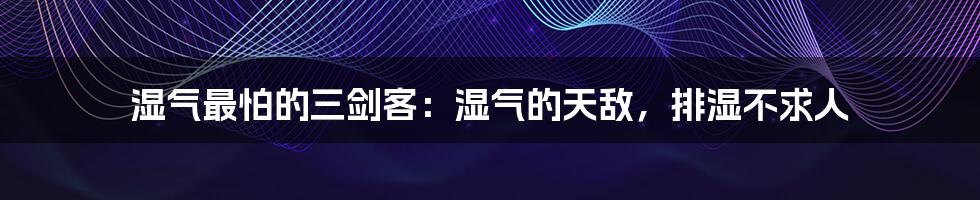 湿气最怕的三剑客：湿气的天敌，排湿不求人